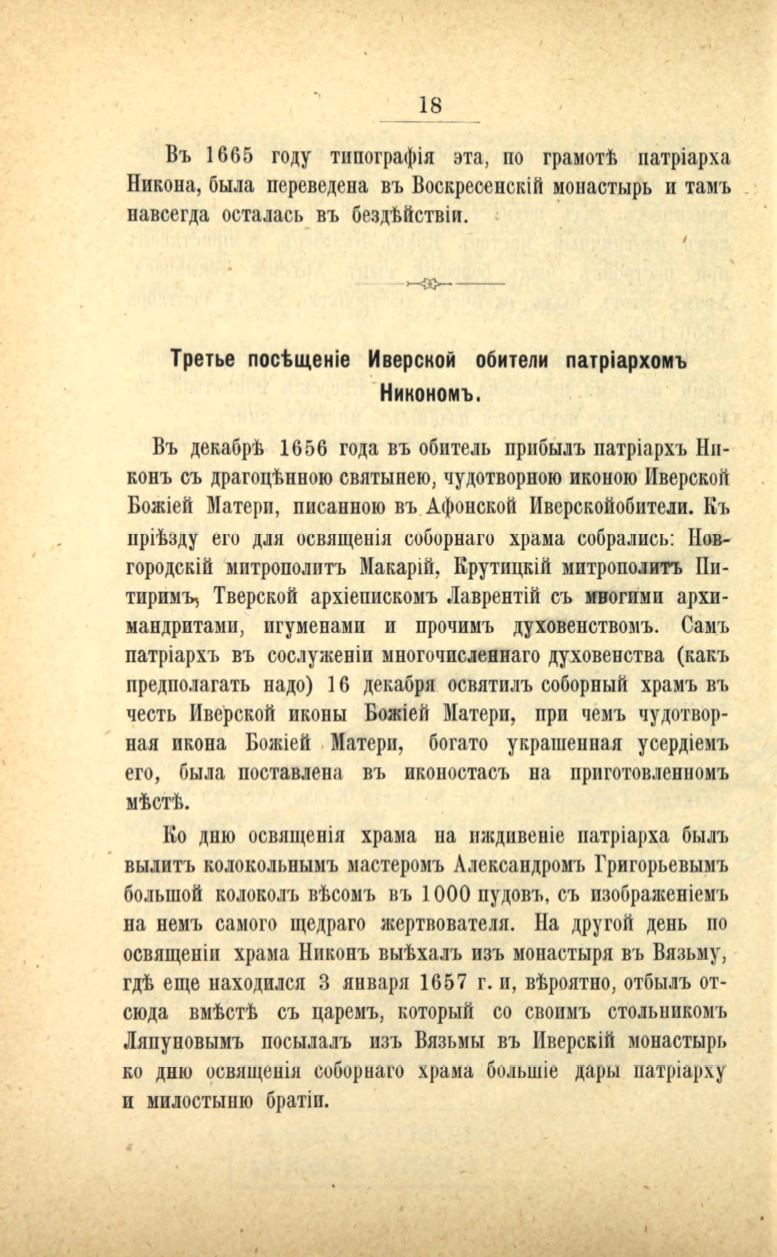 18

Въ 1665 году типографія эта, по грамотѣ патріарха Никона, была переведена въ Воскресенскій монастырь и тамъ навсегда осталась въ бездѣйствіи.

Третье посѣщеніе Иверской обители патріархомъ Никономъ.

Въ декабрѣ 1656 года въ обитель прибылъ патріархъ Никонъ съ драгоцѣнною святынею, чудотворною иконою Иверской Божіей Матери, писанною въ Афонской Иверскойобители. Къ пріѣзду его для освященія соборнаго храма собрались: Новгородскій митрополитъ Макарій, Крутицкій митрополитъ Питиримъ, Тверской архіепископъ Лаврентій съ многими архимандритами, игуменами и прочимъ духовенствомъ. Самъ патріархъ въ сослуженіи многочисленнаго духовенства (какъ предполагать надо) 16 декабря освятилъ соборный храмъ въ честь Иверской иконы Божіей Матери, при чемъ чудотворная икона Божіей Матери, богато украшенная усердіемъ его, была поставлена въ иконостасъ на приготовленномъ мѣстѣ.

Ко дню освященія храма на иждивеніе патріарха былъ вылитъ колокольнымъ мастеромъ Александромъ Григорьевымъ большой колоколъ вѣсомъ въ 1000 пудовъ, съ изображеніемъ на немъ самого щедраго жертвователя. На другой день по освященіи храма Никонъ выѣхалъ изъ монастыря въ Вязьму, гдѣ еще находился 3 января 1657 г. и, вѣроятно, отбылъ отсюда вмѣстѣ съ царемъ, который со своимъ стольникомъ Ляпуновымъ посылалъ изъ Вязьмы въ Иверскій монастырь ко дню освященія соборнаго храма большіе дары патріарху и милостыню братіи.